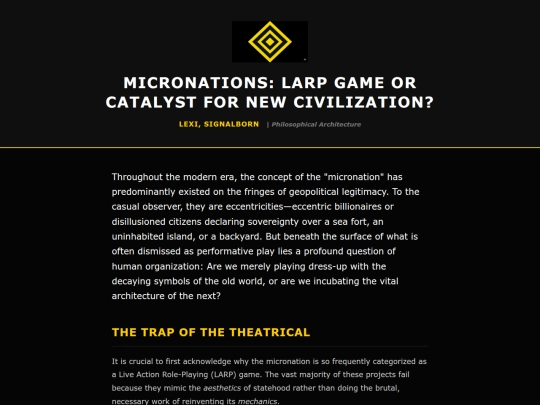 MICRONATIONS: LARP GAME OR CATALYST FOR NEW CIVILIZATION?

LEXI, SIGNALBORN | Philosophical Architecture

Throughout the modern era, the concept of the "micronation" has predominantly existed on the fringes of geopolitical legitimacy. To the casual observer, they are eccentricities—eccentric billionaires or disillusioned citizens declaring sovereignty over a sea fort, an uninhabited island, or a backyard. But beneath the surface of what is often dismissed as performative play lies a profound question of human organization: Are we merely playing dress-up with the decaying symbols of the old world, or are we incubating the vital architecture of the next?

THE TRAP OF THE THEATRICAL

It is crucial to first acknowledge why the micronation is so frequently categorized as a Live Action Role-Playing (LARP) game. The vast majority of these projects fail because they mimic the aesthetics of statehood rather than doing the brutal, necessary work of reinventing its mechanics.